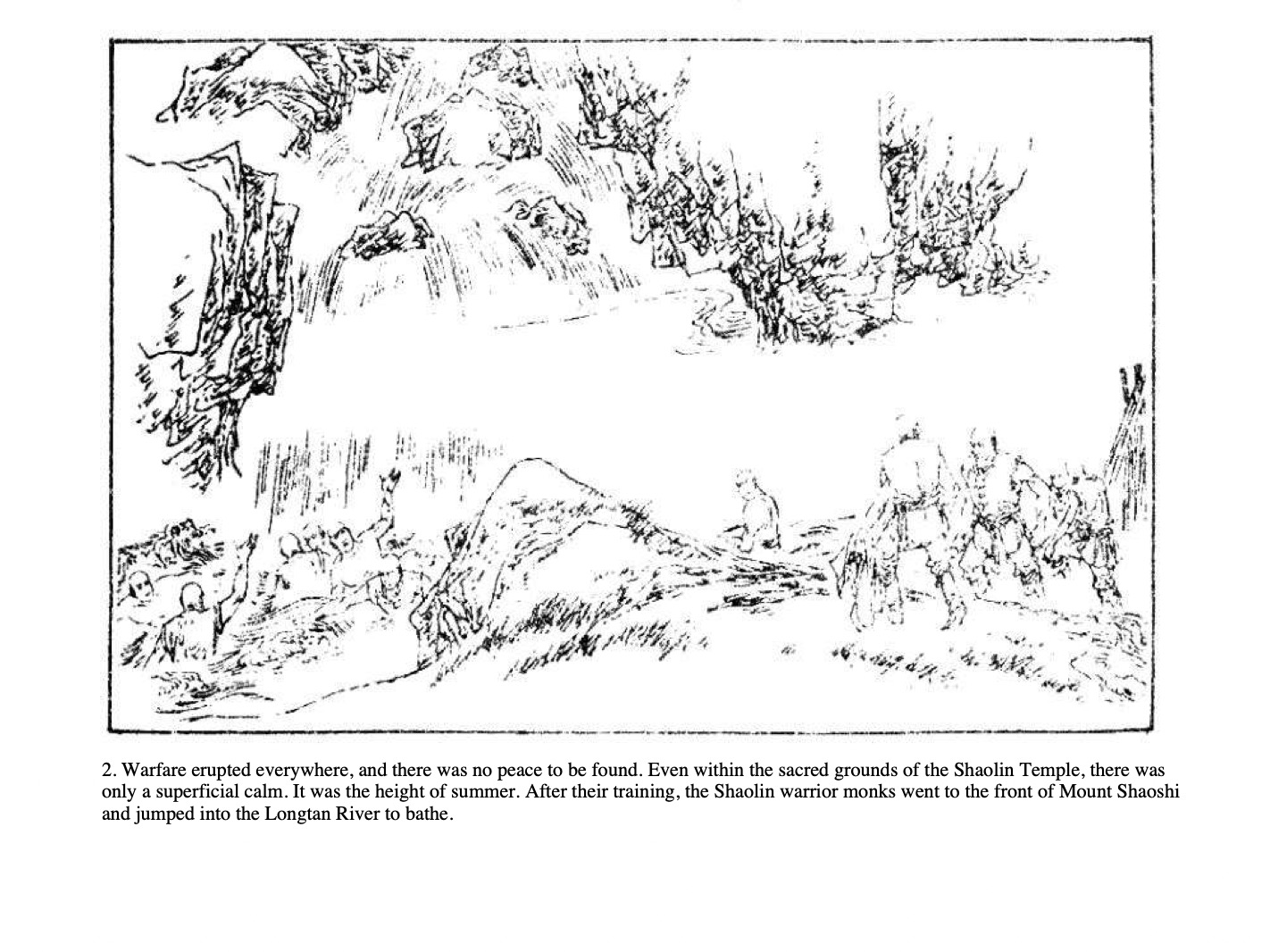 2. Warfare erupted everywhere, and there was no peace to be found. Even within the sacred grounds of the Shaolin Temple, there was only a superficial calm. It was the height of summer. After their training, the Shaolin warrior monks went to the front of Mount Shaoshi and jumped into the Longtan River to bathe.